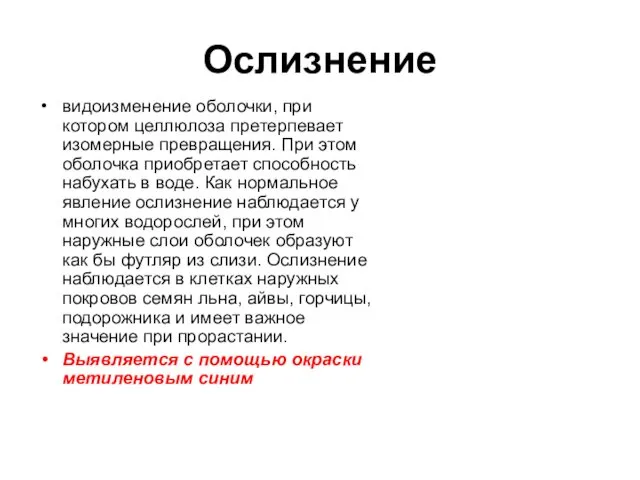 Ослизнение

• видоизменение оболочки, при котором целлюлоза претерпевает изомерные превращения. При этом оболочка приобретает способность набухать в воде. Как нормальное явление ослизнение наблюдается у многих водорослей, при этом наружные слои оболочек образуют как бы футляр из слизи. Ослизнение наблюдается в клетках наружных покровов семян льна, айвы, горчицы, подорожника и имеет важное значение при прорастании.

• Выявляется с помощью окраски метиленовым синим